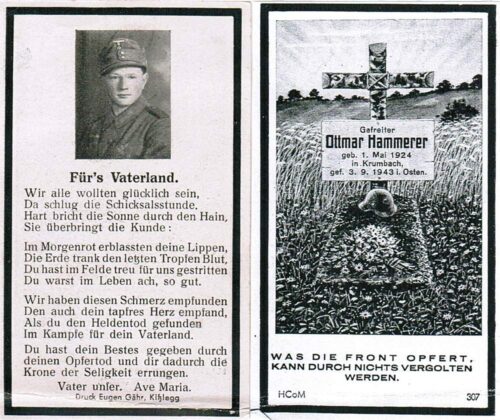 Für's Vaterland.

Wir alle wollten glücklich sein,
Da schlug die Schicksalsstunde.
Hart bricht die Sonne durch den Hain,
Sie überbringt die Kunde:

Im Morgenrot erblassten deine Lippen,
Die Erde trank den letzten Tropfen Blut,
Du hast im Felde treu für uns gestritten
Du warst im Leben ach, so gut.

Wir haben diesen Schmerz empfunden
Den auch dein tapfres Herz empfand,
Als du den Heldentod gefunden
Im Kampfe für dein Vaterland.

Du hast dein Bestes gegeben durch deinen Opfertod und dir dadurch die Krone der Seligkeit errungen.

Vater unser. Ave Maria.

Druck Eugen Gähr, Kißlegg

Gefreiter
Ottmar Hammerer
geb. 1. Mai 1924
in Krumbach,
gef. 3. 9. 1943 i. Osten.

WAS DIE FRONT OPFERT, KANN DURCH NICHTS VERGOLTEN WERDEN.

HCoM

307